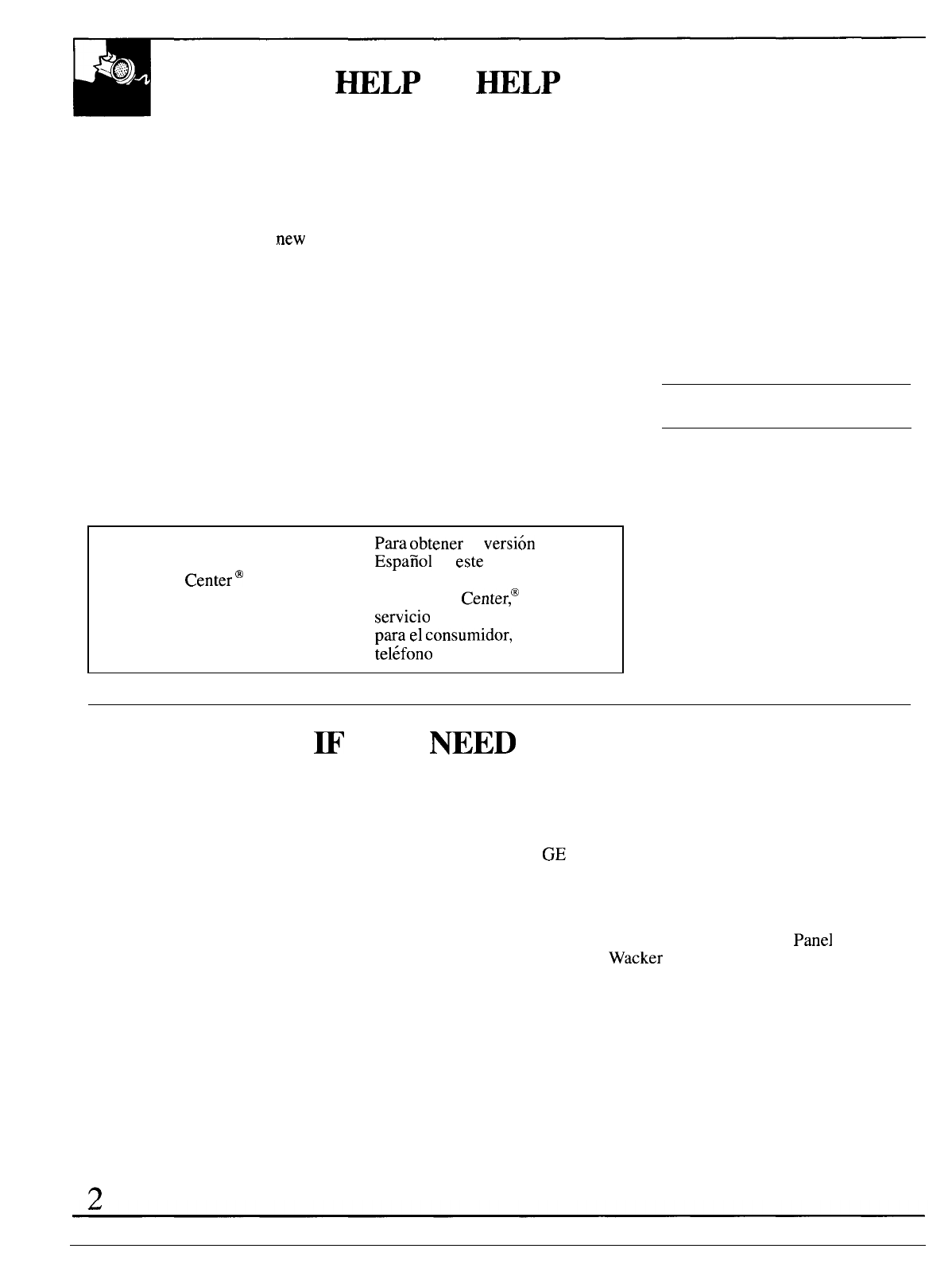 HELP HELP

new

Center®

Para obtener versión
Español este
Center,®
servicio
para el consumidor,
teléfono

IF NEED

GE

Panel
Wacker

2